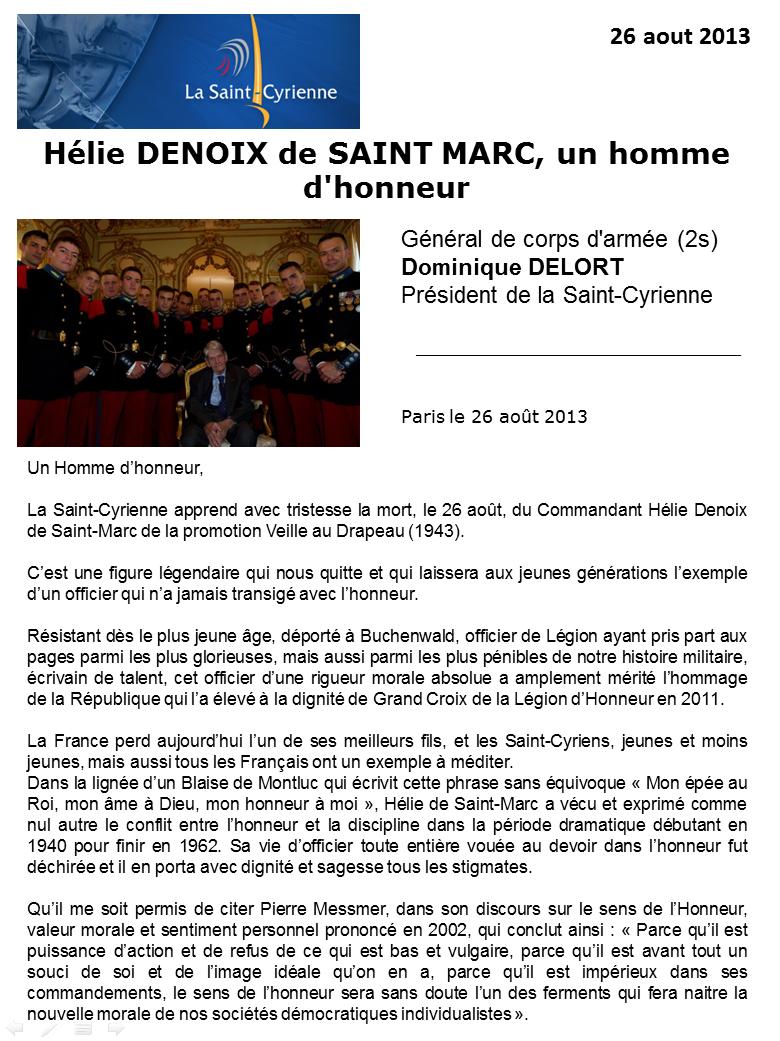 La Saint-Cyrienne

26 aout 2013

Hélie DENOIX de SAINT MARC, un homme d'honneur

Général de corps d'armée (2s)
Dominique DELORT
Président de la Saint-Cyrienne

Paris le 26 août 2013

Un Homme d'honneur,

La Saint-Cyrienne apprend avec tristesse la mort, le 26 août, du Commandant Hélie Denoix de Saint-Marc de la promotion Veille au Drapeau (1943).

C'est une figure légendaire qui nous quitte et qui laissera aux jeunes générations l'exemple d'un officier qui n'a jamais transigé avec l'honneur.

Résistant dès le plus jeune âge, déporté à Buchenwald, officier de Légion ayant pris part aux pages parmi les plus glorieuses, mais aussi parmi les plus pénibles de notre histoire militaire, écrivain de talent, cet officier d'une rigueur morale absolue a amplement mérité l'hommage de la République qui l'a élevé à la dignité de Grand Croix de la Légion d'Honneur en 2011.

La France perd aujourd'hui l'un de ses meilleurs fils, et les Saint-Cyriens, jeunes et moins jeunes, mais aussi tous les Français ont un exemple à méditer.
Dans la lignée d'un Blaise de Montluc qui écrivit cette phrase sans équivoque « Mon épée au Roi, mon âme à Dieu, mon honneur à moi », Hélie de Saint-Marc a vécu et exprimé comme nul autre le conflit entre l'honneur et la discipline dans la période dramatique débutant en 1940 pour finir en 1962. Sa vie d'officier toute entière vouée au devoir dans l'honneur fut déchirée et il en porta avec dignité et sagesse tous les stigmates.

Qu'il me soit permis de citer Pierre Messmer, dans son discours sur le sens de l'Honneur, valeur morale et sentiment personnel prononcé en 2002, qui conclut ainsi : « Parce qu'il est puissance d'action et de refus de ce qui est bas et vulgaire, parce qu'il est avant tout un souci de soi et de l'image idéale qu'on en a, parce qu'il est impérieux dans ses commandements, le sens de l'honneur sera sans doute l'un des ferments qui fera naitre la nouvelle morale de nos sociétés démocratiques individualistes ».